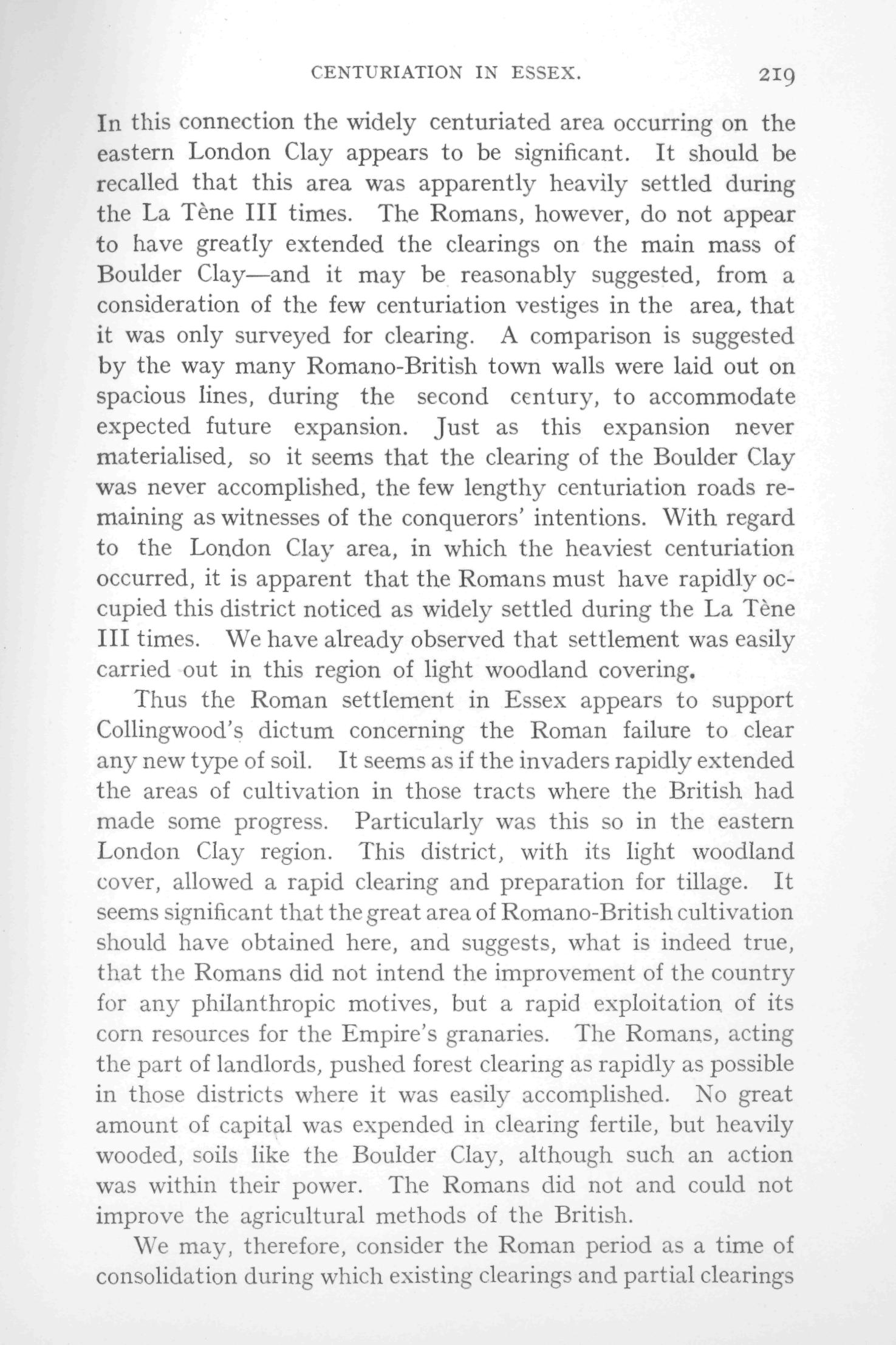 CENTURIATION IN ESSEX. 219

In this connection the widely centuriated area occurring on the eastern London Clay appears to be significant. It should be recalled that this area was apparently heavily settled during the La Tène III times. The Romans, however, do not appear to have greatly extended the clearings on the main mass of Boulder Clay—and it may be reasonably suggested, from a consideration of the few centuriation vestiges in the area, that it was only surveyed for clearing. A comparison is suggested by the way many Romano-British town walls were laid out on spacious lines, during the second century, to accommodate expected future expansion. Just as this expansion never materialised, so it seems that the clearing of the Boulder Clay was never accomplished, the few lengthy centuriation roads remaining as witnesses of the conquerors' intentions. With regard to the London Clay area, in which the heaviest centuriation occurred, it is apparent that the Romans must have rapidly occupied this district noticed as widely settled during the La Tène III times. We have already observed that settlement was easily carried out in this region of light woodland covering.

Thus the Roman settlement in Essex appears to support Collingwood's dictum concerning the Roman failure to clear any new type of soil. It seems as if the invaders rapidly extended the areas of cultivation in those tracts where the British had made some progress. Particularly was this so in the eastern London Clay region. This district, with its light woodland cover, allowed a rapid clearing and preparation for tillage. It seems significant that the great area of Romano-British cultivation should have obtained here, and suggests, what is indeed true, that the Romans did not intend the improvement of the country for any philanthropic motives, but a rapid exploitation of its corn resources for the Empire's granaries. The Romans, acting the part of landlords, pushed forest clearing as rapidly as possible in those districts where it was easily accomplished. No great amount of capital was expended in clearing fertile, but heavily wooded, soils like the Boulder Clay, although such an action was within their power. The Romans did not and could not improve the agricultural methods of the British.

We may, therefore, consider the Roman period as a time of consolidation during which existing clearings and partial clearings